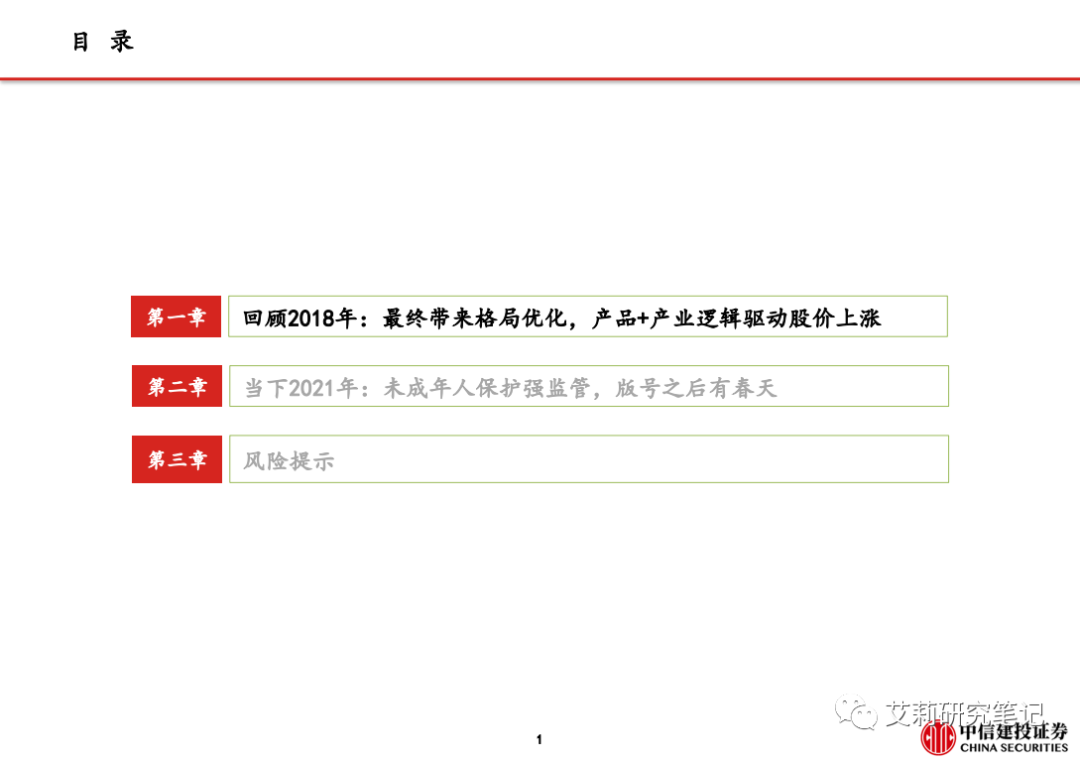 目 录

第一章 回顾2018年：最终带来格局优化，产品+产业逻辑驱动股价上涨

第二章 当下2021年：未成年人保护强监管，版号之后有春天

第三章 风险提示

1

中信建投证券
CHINA SECURITIES

艾莉研究笔记